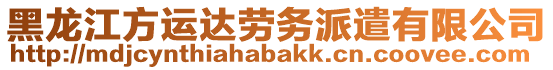 黑龙江方运达劳务派遣有限公司
http://mdjcynthiahabakk.cn.coovee.com